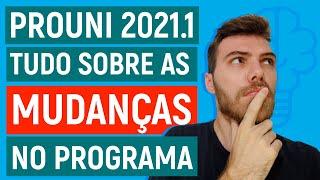 PROUNI 2021.1
TUDO SOBRE AS
MUDANÇAS
NO PROGRAMA